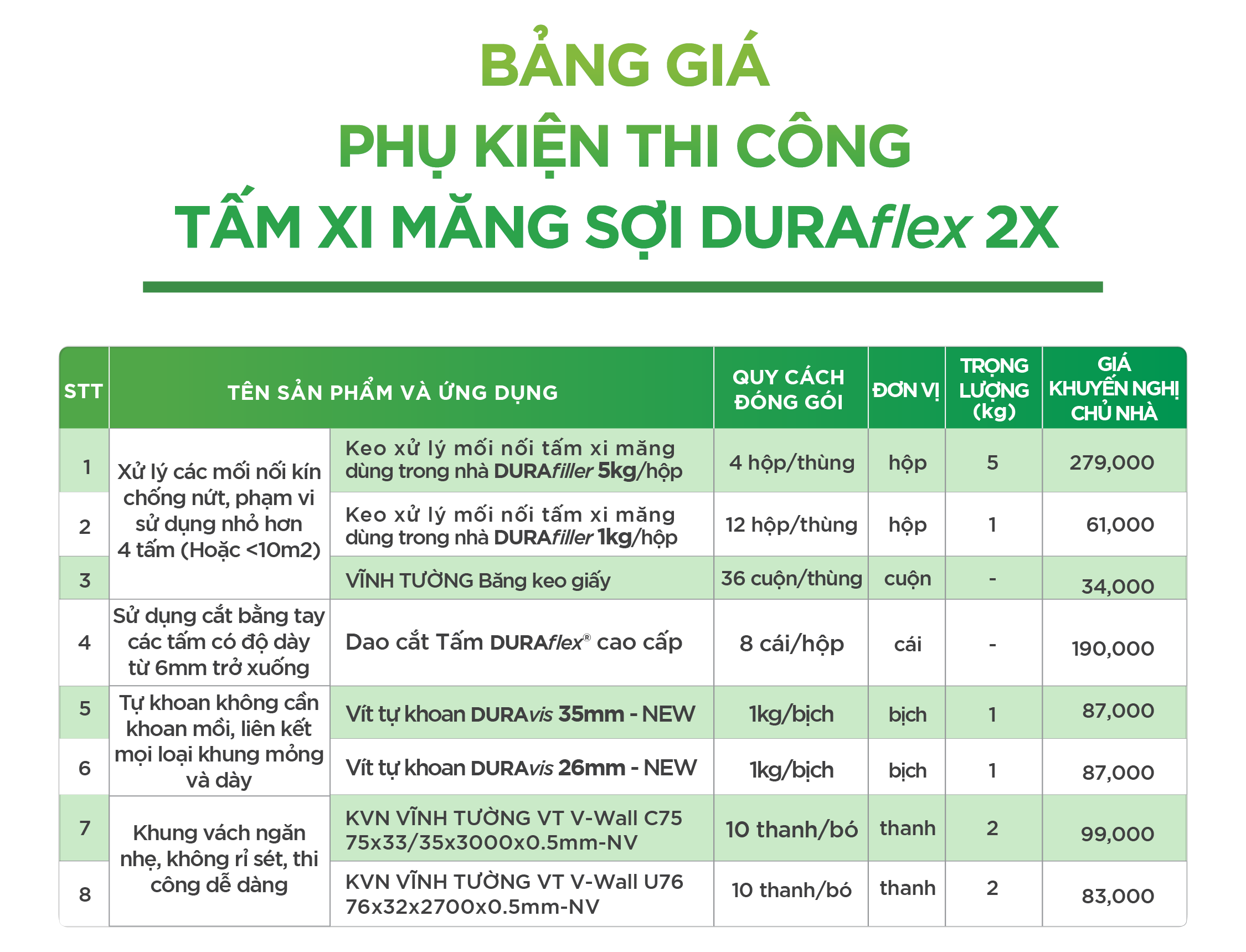 BẢNG GIÁ
PHỤ KIỆN THI CÔNG
TẤM XI MĂNG SỢI DURAflex 2X

| STT | TÊN SẢN PHẨM VÀ ỨNG DỤNG | | QUY CÁCH ĐÓNG GÓI | ĐƠN VỊ | TRỌNG LƯỢNG (kg) | GIÁ KHUYẾN NGHỊ CHỦ NHÀ |
|---|---|---|---|---|---|---|
| 1 | Xử lý các mối nối kín chống nứt, phạm vi sử dụng nhỏ hơn 4 tấm (Hoặc <10m2) | Keo xử lý mối nối tấm xi măng dùng trong nhà DURAfiller 5kg/hộp | 4 hộp/thùng | hộp | 5 | 279,000 |
| 2 | | Keo xử lý mối nối tấm xi măng dùng trong nhà DURAfiller 1kg/hộp | 12 hộp/thùng | hộp | 1 | 61,000 |
| 3 | | VĨNH TƯỜNG Băng keo giấy | 36 cuộn/thùng | cuộn | - | 34,000 |
| 4 | Sử dụng cắt bằng tay các tấm có độ dày từ 6mm trở xuống | Dao cắt Tấm DURAflex® cao cấp | 8 cái/hộp | cái | - | 190,000 |
| 5 | Tự khoan không cần khoan mồi, liên kết mọi loại khung mỏng và dày | Vít tự khoan DURAvis 35mm - NEW | 1kg/bịch | bịch | 1 | 87,000 |
| 6 | | Vít tự khoan DURAvis 26mm - NEW | 1kg/bịch | bịch | 1 | 87,000 |
| 7 | Khung vách ngăn nhẹ, không rỉ sét, thi công dễ dàng | KVN VĨNH TƯỜNG VT V-Wall C75 75x33/35x3000x0.5mm-NV | 10 thanh/bó | thanh | 2 | 99,000 |
| 8 | | KVN VĨNH TƯỜNG VT V-Wall U76 76x32x2700x0.5mm-NV | 10 thanh/bó | thanh | 2 | 83,000 |